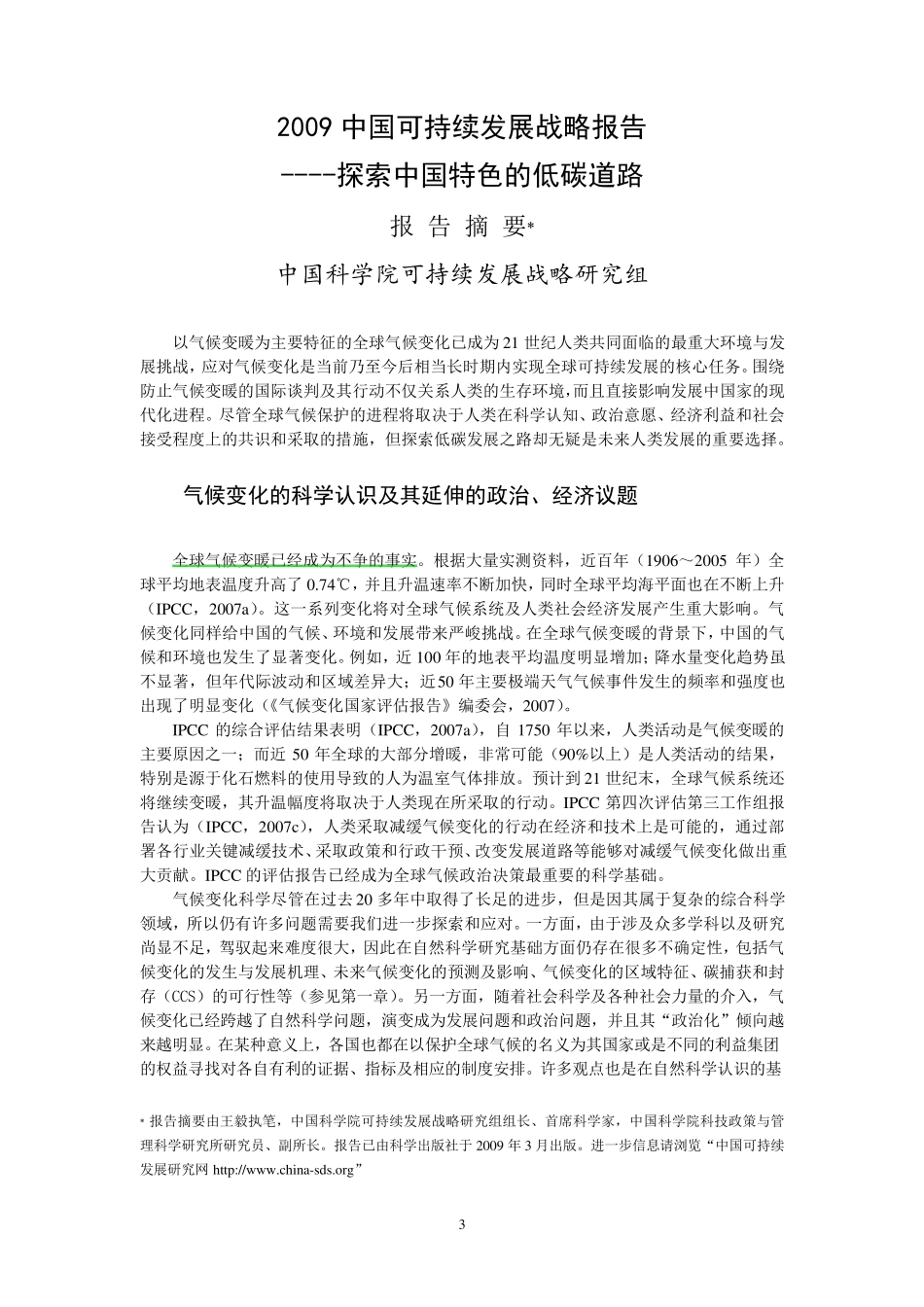 2009 中国可持续发展战略报告

----探索中国特色的低碳道路

报 告 摘 要*

中国科学院可持续发展战略研究组

以气候变暖为主要特征的全球气候变化已成为 21 世纪人类共同面临的最重大环境与发展挑战，应对气候变化是当前乃至今后相当长时期内实现全球可持续发展的核心任务。围绕防止气候变暖的国际谈判及其行动不仅关系人类的生存环境，而且直接影响发展中国家的现代化进程。尽管全球气候保护的进程将取决于人类在科学认知、政治意愿、经济利益和社会接受程度上的共识和采取的措施，但探索低碳发展之路却无疑是未来人类发展的重要选择。

气候变化的科学认识及其延伸的政治、经济议题

全球气候变暖已经成为不争的事实。根据大量实测资料，近百年（1906～2005 年）全球平均地表温度升高了 0.74℃，并且升温速率不断加快，同时全球平均海平面也在不断上升（IPCC，2007a）。这一系列变化将对全球气候系统及人类社会经济发展产生重大影响。气候变化同样给中国的气候、环境和发展带来严峻挑战。在全球气候变暖的背景下，中国的气候和环境也发生了显著变化。例如，近 100 年的地表平均温度明显增加；降水量变化趋势虽不显著，但年代际波动和区域差异大；近50 年主要极端天气气候事件发生的频率和强度也出现了明显变化（《气候变化国家评估报告》编委会，2007）。

IPCC 的综合评估结果表明（IPCC，2007a），自 1750 年以来，人类活动是气候变暖的主要原因之一；而近 50 年全球的大部分增暖，非常可能（90%以上）是人类活动的结果，特别是源于化石燃料的使用导致的人为温室气体排放。预计到 21 世纪末，全球气候系统还将继续变暖，其升温幅度将取决于人类现在所采取的行动。IPCC 第四次评估第三工作组报告认为（IPCC，2007c），人类采取减缓气候变化的行动在经济和技术上是可能的，通过部署各行业关键减缓技术、采取政策和行政干预、改变发展道路等能够对减缓气候变化做出重大贡献。IPCC 的评估报告已经成为全球气候政治决策最重要的科学基础。

气候变化科学尽管在过去 20 多年中取得了长足的进步，但是因其属于复杂的综合科学领域，所以仍有许多问题需要我们进一步探索和应对。一方面，由于涉及众多学科以及研究尚显不足，驾驭起来难度很大，因此在自然科学研究基础方面仍存在很多不确定性，包括气候变化的发生与发展机理、未来气候变化的预测及影响、气候变化的区域特征、碳捕获和封存（CCS）的可行性等（参见第一章）。另一方面，随着社会科学及各种社会力量的介入，气候变化已经跨越了自然科学问题，演变成为发展问题和政治问题，并且其“政治化”倾向越来越明显。在某种意义上，各国也都在以保护全球气候的名义为其国家或是不同的利益集团的权益寻找对各自有利的证据、指标及相应的制度安排。许多观点也是在自然科学认识的基

* 报告摘要由王毅执笔，中国科学院可持续发展战略研究组组长、首席科学家，中国科学院科技政策与管理科学研究所研究员、副所长。报告已由科学出版社于 2009 年 3 月出版。进一步信息请浏览“中国可持续发展研究网 http://www.china-sds.org”

3